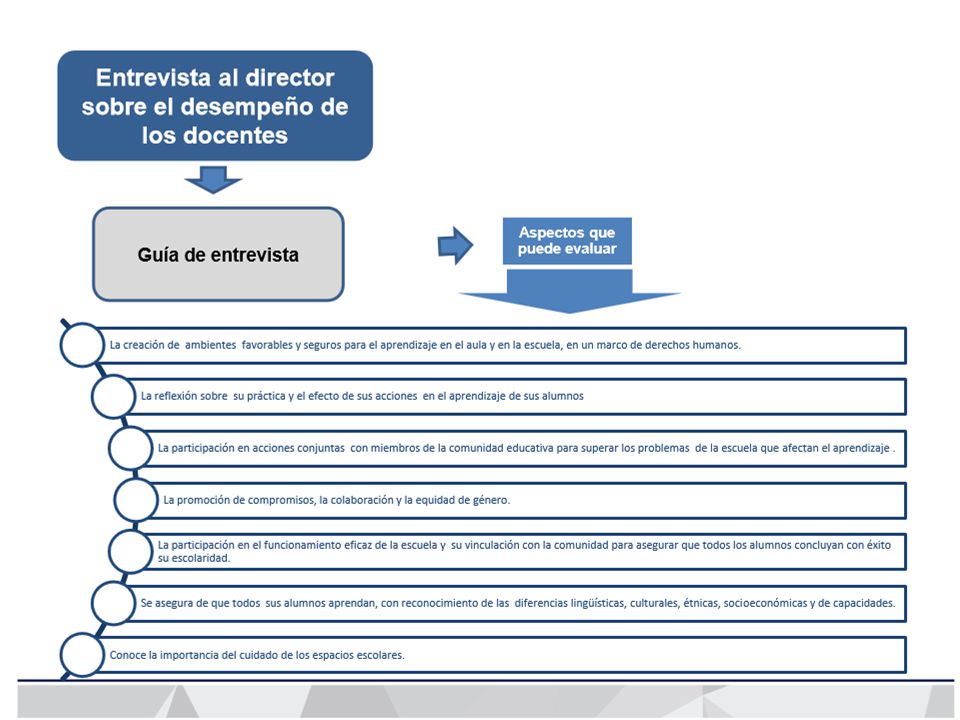 Entrevista al director sobre el desempeño de los docentes

Guía de entrevista

Aspectos que puede evaluar

La creación de ambientes favorables y seguros para el aprendizaje en el aula y en la escuela, en un marco de derechos humanos.

La reflexión sobre su práctica y el efecto de sus acciones en el aprendizaje de sus alumnos

La participación en acciones conjuntas con miembros de la comunidad educativa para superar los problemas de la escuela que afectan el aprendizaje .

La promoción de compromisos, la colaboración y la equidad de género.

La participación en el funcionamiento eficaz de la escuela y su vinculación con la comunidad para asegurar que todos los alumnos concluyan con éxito su escolaridad.

Se asegura de que todos sus alumnos aprendan, con reconocimiento de las diferencias lingüísticas, culturales, étnicas, socioeconómicas y de capacidades.

Conoce la importancia del cuidado de los espacios escolares.